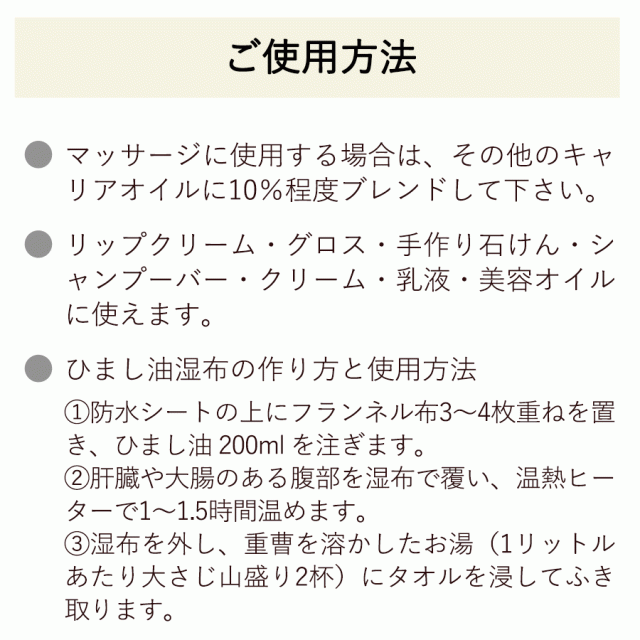 ご使用方法

● マッサージに使用する場合は、その他のキャリアオイルに10%程度ブレンドして下さい。

● リップクリーム・グロス・手作り石けん・シャンプーバー・クリーム・乳液・美容オイルに使えます。

● ひまし油湿布の作り方と使用方法

①防水シートの上にフランネル布3〜4枚重ねを置き、ひまし油 200ml を注ぎます。
②肝臓や大腸のある腹部を湿布で覆い、温熱ヒーターで1〜1.5時間温めます。
③湿布を外し、重曹を溶かしたお湯（1リットルあたり大さじ山盛り2杯）にタオルを浸してふき取ります。